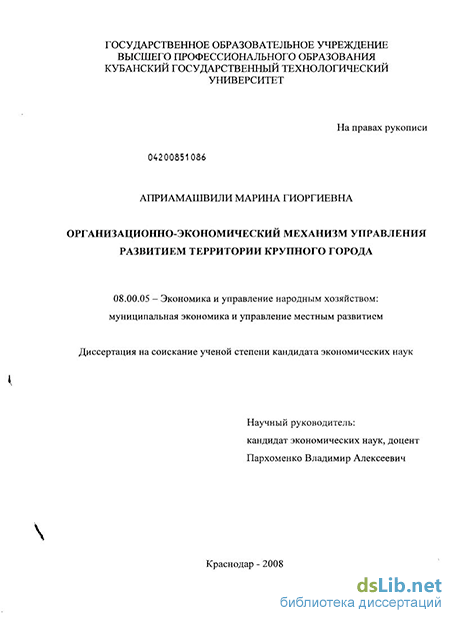 ГОСУДАРСТВЕННОЕ ОБРАЗОВАТЕЛЬНОЕ УЧРЕЖДЕНИЕ ВЫСШЕГО ПРОФЕССИОНАЛЬНОГО ОБРАЗОВАНИЯ КУБАНСКИЙ ГОСУДАРСТВЕННЫЙ ТЕХНОЛОГИЧЕСКИЙ УНИВЕРСИТЕТ

На правах рукописи

04200851086

АПРИАМАШВИЛИ МАРИНА ГИОРГИЕВНА

ОРГАНИЗАЦИОННО-ЭКОНОМИЧЕСКИЙ МЕХАНИЗМ УПРАВЛЕНИЯ РАЗВИТИЕМ ТЕРРИТОРИИ КРУПНОГО ГОРОДА

08.00.05 – Экономика и управление народным хозяйством: муниципальная экономика и управление местным развитием

Диссертация на соискание ученой степени кандидата экономических наук

Научный руководитель:
кандидат экономических наук, доцент
Пархоменко Владимир Алексеевич

Краснодар - 2008

dsLib.net
библиотека диссертаций